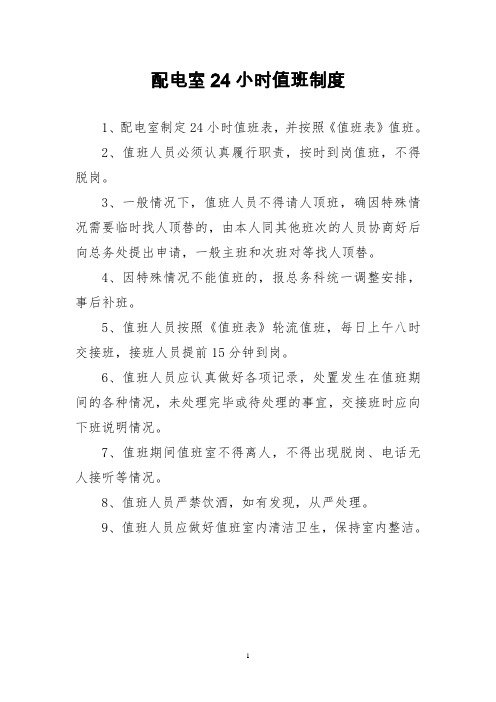 配电室 24 小时值班制度

1、配电室制定 24 小时值班表，并按照《值班表》值班。

2、值班人员必须认真履行职责，按时到岗值班，不得脱岗。

3、一般情况下，值班人员不得请人顶班，确因特殊情况需要临时找人顶替的，由本人同其他班次的人员协商好后向总务处提出申请，一般主班和次班对等找人顶替。

4、因特殊情况不能值班的，报总务科统一调整安排，事后补班。

5、值班人员按照《值班表》轮流值班，每日上午八时交接班，接班人员提前 15 分钟到岗。

6、值班人员应认真做好各项记录，处置发生在值班期间的各种情况，未处理完毕或待处理的事宜，交接班时应向下班说明情况。

7、值班期间值班室不得离人，不得出现脱岗、电话无人接听等情况。

8、值班人员严禁饮酒，如有发现，从严处理。

9、值班人员应做好值班室内清洁卫生，保持室内整洁。

1